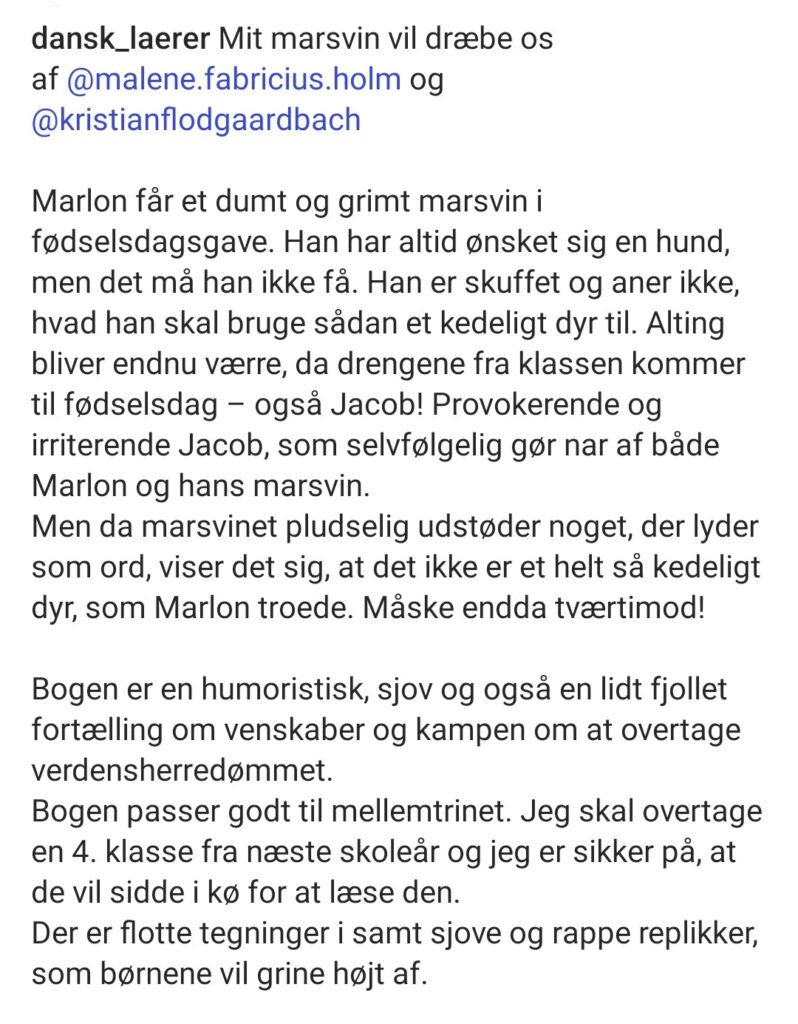 dansk_laerer Mit marsvin vil dræbe os af @malene.fabricius.holm og @kristianflodgaardbach

Marlon får et dumt og grimt marsvin i fødselsdagsgave. Han har altid ønsket sig en hund, men det må han ikke få. Han er skuffet og aner ikke, hvad han skal bruge sådan et kedeligt dyr til. Alting bliver endnu værre, da drengene fra klassen kommer til fødselsdag – også Jacob! Provokerende og irriterende Jacob, som selvfølgelig gør nar af både Marlon og hans marsvin.
Men da marsvinet pludselig udstøder noget, der lyder som ord, viser det sig, at det ikke er et helt så kedeligt dyr, som Marlon troede. Måske endda tværtimod!

Bogen er en humoristisk, sjov og også en lidt fjollet fortælling om venskaber og kampen om at overtage verdensherredømmet.
Bogen passer godt til mellemtrinet. Jeg skal overtage en 4. klasse fra næste skoleår og jeg er sikker på, at de vil sidde i kø for at læse den.
Der er flotte tegninger i samt sjove og rappe replikker, som børnene vil grine højt af.